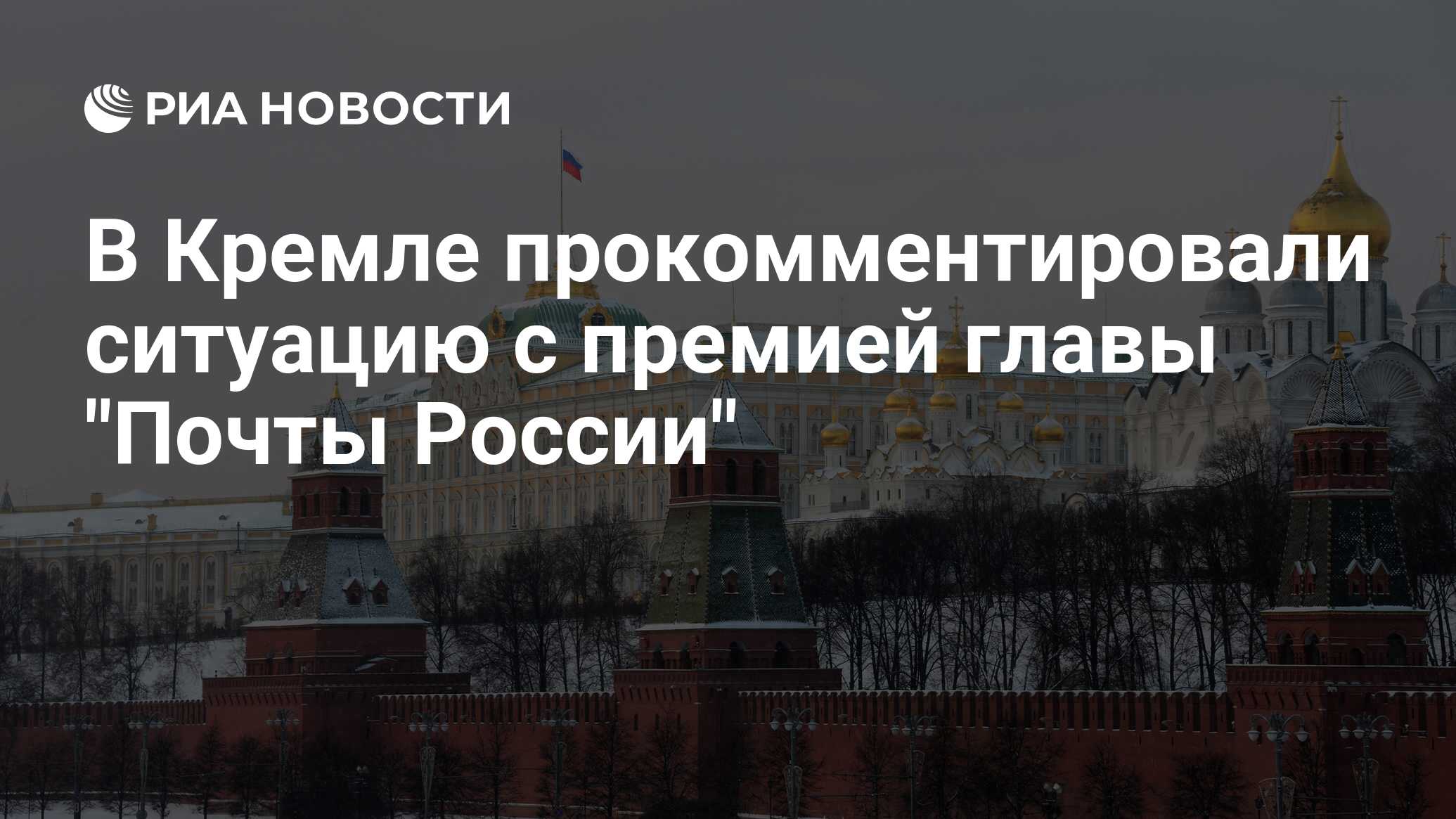 РИА НОВОСТИ

В Кремле прокомментировали ситуацию с премией главы "Почты России"